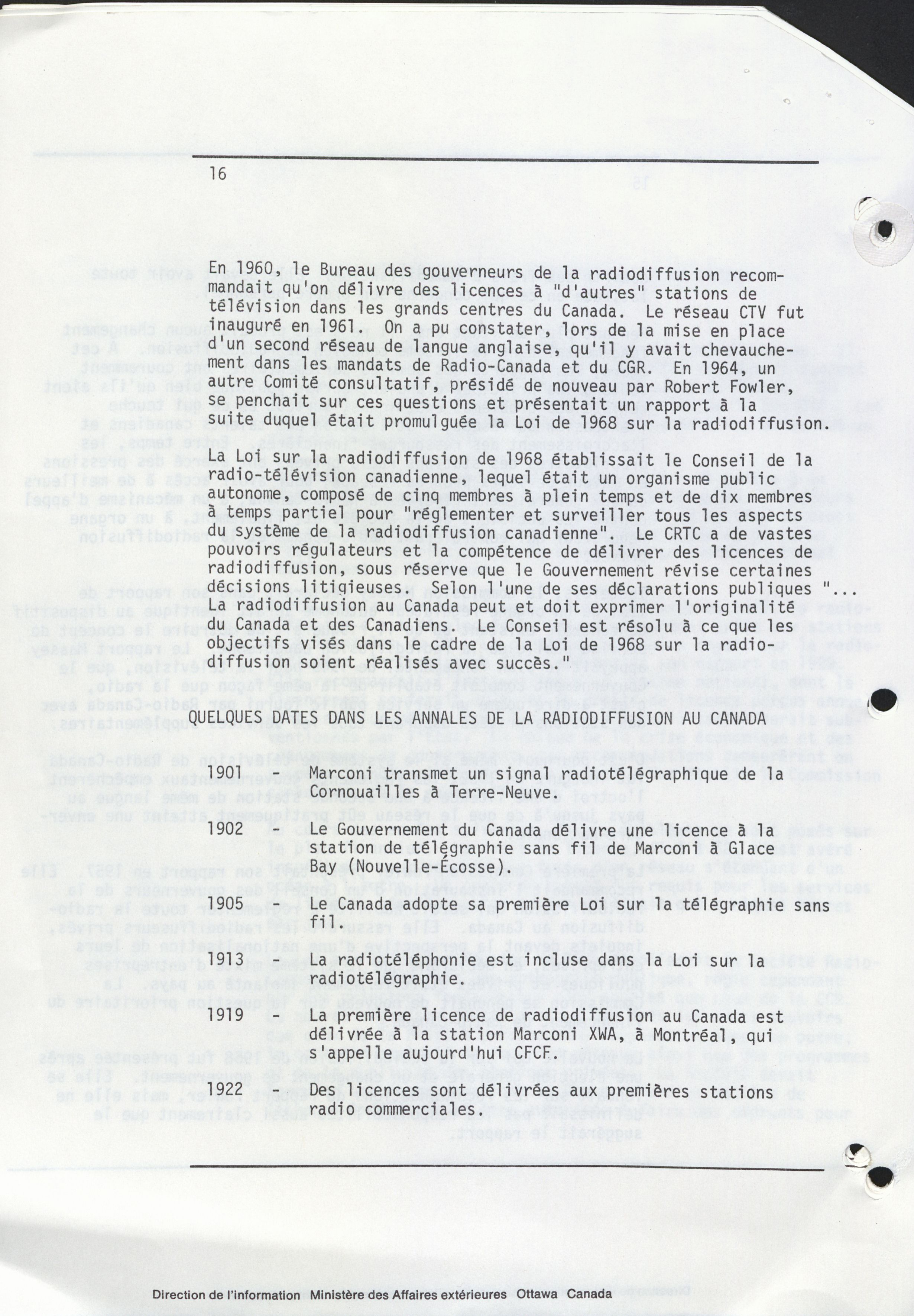 16

En 1960, le Bureau des gouverneurs de la radiodiffusion recommandait qu'on délivre des licences à "d'autres" stations de télévision dans les grands centres du Canada. Le réseau CTV fut inauguré en 1961. On a pu constater, lors de la mise en place d'un second réseau de langue anglaise, qu'il y avait chevauchement dans les mandats de Radio-Canada et du CGR. En 1964, un autre Comité consultatif, présidé de nouveau par Robert Fowler, se penchait sur ces questions et présentait un rapport à la suite duquel était promulguée la Loi de 1968 sur la radiodiffusion.

La Loi sur la radiodiffusion de 1968 établissait le Conseil de la radio-télévision canadienne, lequel était un organisme public autonome, composé de cinq membres à plein temps et de dix membres à temps partiel pour "réglementer et surveiller tous les aspects du système de la radiodiffusion canadienne". Le CRTC a de vastes pouvoirs régulateurs et la compétence de délivrer des licences de radiodiffusion, sous réserve que le Gouvernement révise certaines décisions litigieuses. Selon l'une de ses déclarations publiques "... La radiodiffusion au Canada peut et doit exprimer l'originalité du Canada et des Canadiens. Le Conseil est résolu à ce que les objectifs visés dans le cadre de la Loi de 1968 sur la radiodiffusion soient réalisés avec succès."

QUELQUES DATES DANS LES ANNALES DE LA RADIODIFFUSION AU CANADA

1901 - Marconi transmet un signal radiotélégraphique de la Cornouailles à Terre-Neuve.

1902 - Le Gouvernement du Canada délivre une licence à la station de télégraphie sans fil de Marconi à Glace Bay (Nouvelle-Écosse).

1905 - Le Canada adopte sa première Loi sur la télégraphie sans fil.

1913 - La radiotéléphonie est incluse dans la Loi sur la radiotélégraphie.

1919 - La première licence de radiodiffusion au Canada est délivrée à la station Marconi XWA, à Montréal, qui s'appelle aujourd'hui CFCF.

1922 - Des licences sont délivrées aux premières stations radio commerciales.

Direction de l'information Ministère des Affaires extérieures Ottawa Canada